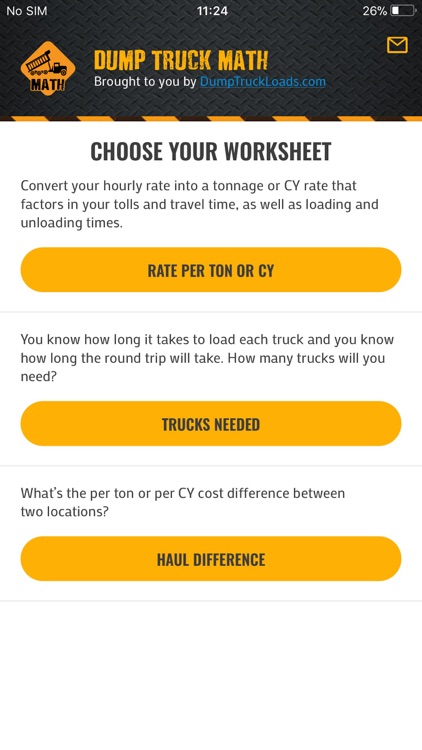 No SIM
11:24
26%

MATH

DUMP TRUCK MATH
Brought to you by DumpTruckLoads.com

CHOOSE YOUR WORKSHEET

Convert your hourly rate into a tonnage or CY rate that factors in your tolls and travel time, as well as loading and unloading times.

RATE PER TON OR CY

You know how long it takes to load each truck and you know how long the round trip will take. How many trucks will you need?

TRUCKS NEEDED

What's the per ton or per CY cost difference between two locations?

HAUL DIFFERENCE